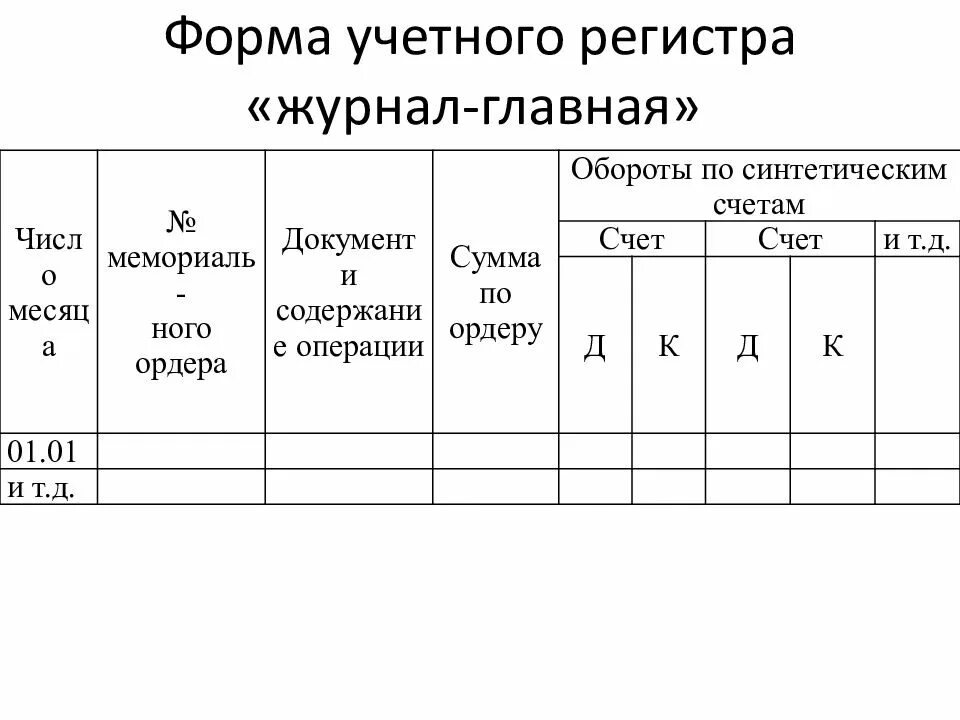 Форма учетного регистра «журнал-главная»

| Число месяца | № мемориаль-ного ордера | Документ и содержание операции | Сумма по ордеру | Обороты по синтетическим счетам | | | | |
|---|---|---|---|---|---|---|---|---|
| | | | | Счет | | Счет | | и т.д. |
| | | | | Д | К | Д | К | |
| 01.01 | | | | | | | | |
| и т.д. | | | | | | | | |